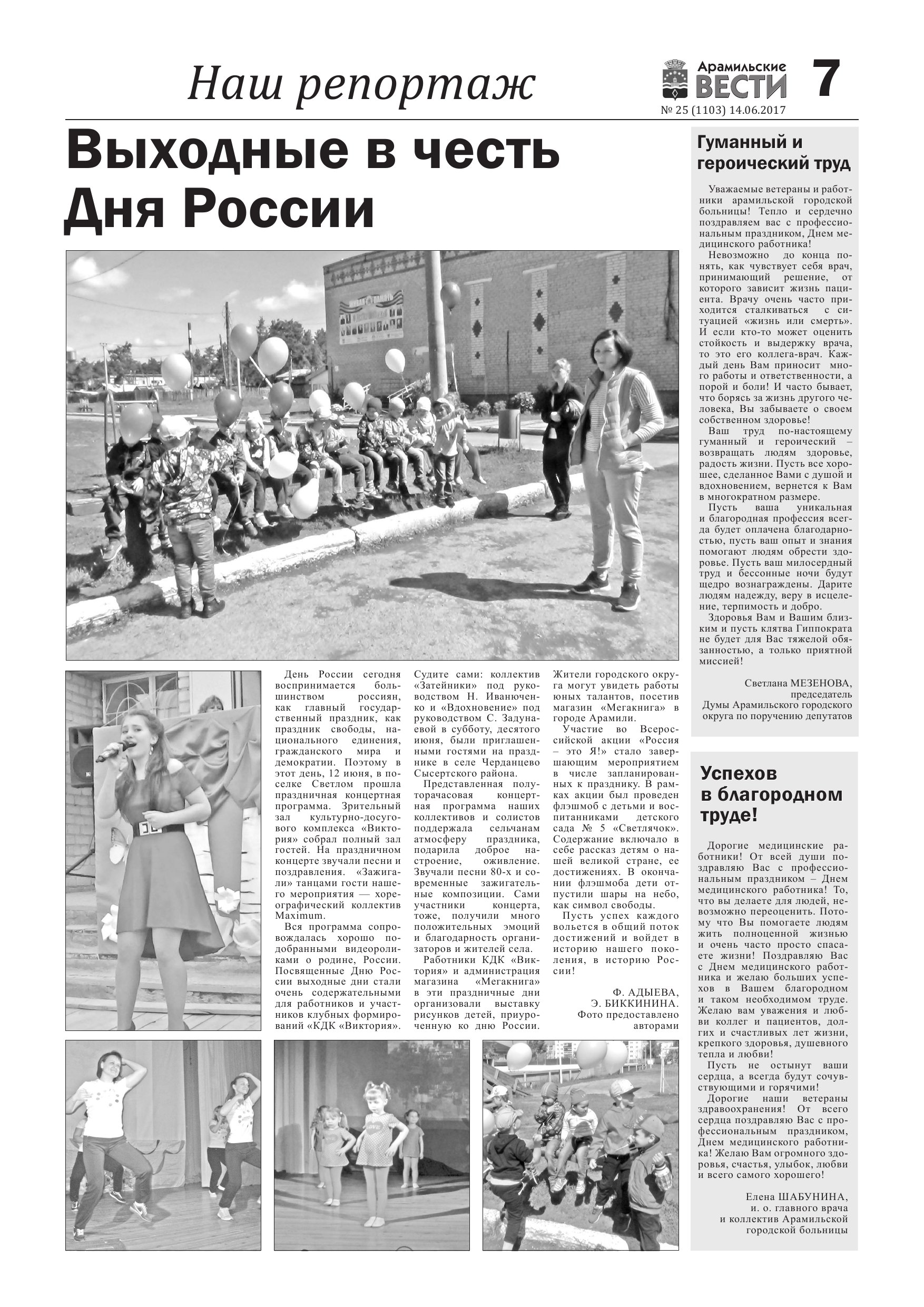 Наш репортаж

Арамильские ВЕСТИ

7

№ 25 (1103) 14.06.2017

Выходные в честь Дня России

День России сегодня воспринимается большинством россиян, как главный государственный праздник, как праздник свободы, национального единения, гражданского мира и демократии. Поэтому в этот день, 12 июня, в поселке Светлом прошла праздничная концертная программа. Зрительный зал культурно-досугового комплекса «Виктория» собрал полный зал гостей. На праздничном концерте звучали песни и поздравления. «Зажигали» танцами гости нашего мероприятия — хореографический коллектив Maximum.

Вся программа сопровождалась хорошо подобранными видеороликами о родине, России. Посвященные Дню России выходные дни стали очень содержательными для работников и участников клубных формирований «КДК «Виктория».

Судите сами: коллектив «Затейники» под руководством Н. Иванюченко и «Вдохновение» под руководством С. Задунаевой в субботу, десятого июня, были приглашенными гостями на празднике в селе Черданцево Сысертского района.

Представленная полуторачасовая концертная программа наших коллективов и солистов поддержала сельчанам атмосферу праздника, подарила доброе настроение, оживление. Звучали песни 80-х и современные зажигательные композиции. Сами участники концерта, тоже, получили много положительных эмоций и благодарность организаторов и жителей села.

Работники КДК «Виктория» и администрация магазина «Мегакнига» в эти праздничные дни организовали выставку рисунков детей, приуроченную ко дню России. Жители городского округа могут увидеть работы юных талантов, посетив магазин «Мегакнига» в городе Арамили.

Участие во Всероссийской акции «Россия – это Я!» стало завершающим мероприятием в числе запланированных к празднику. В рамках акции был проведен флэшмоб с детьми и воспитанниками детского сада № 5 «Светлячок». Содержание включало в себе рассказ детям о нашей великой стране, ее достижениях. В окончании флэшмоба дети отпустили шары на небо, как символ свободы.

Пусть успех каждого вольется в общий поток достижений и войдет в историю нашего поколения, в историю России!

Ф. АДЫЕВА,
Э. БИККИНИНА.
Фото предоставлено авторами

Гуманный и героический труд

Уважаемые ветераны и работники арамильской городской больницы! Тепло и сердечно поздравляем вас с профессиональным праздником, Днем медицинского работника!

Невозможно до конца понять, как чувствует себя врач, принимающий решение, от которого зависит жизнь пациента. Врачу очень часто приходится сталкиваться с ситуацией «жизнь или смерть». И если кто-то может оценить стойкость и выдержку врача, то это его коллега-врач. Каждый день Вам приносит много работы и ответственности, а порой и боли! И часто бывает, что борясь за жизнь другого человека, Вы забываете о своем собственном здоровье!

Ваш труд по-настоящему гуманный и героический – возвращать людям здоровье, радость жизни. Пусть все хорошее, сделанное Вами с душой и вдохновением, вернется к Вам в многократном размере.

Пусть ваша уникальная и благородная профессия всегда будет оплачена благодарностью, пусть ваш опыт и знания помогают людям обрести здоровье. Пусть ваш милосердный труд и бессонные ночи будут щедро вознаграждены. Дарите людям надежду, веру в исцеление, терпимость и добро.

Здоровья Вам и Вашим близким и пусть клятва Гиппократа не будет для Вас тяжелой обязанностью, а только приятной миссией!

Светлана МЕЗЕНОВА,
председатель
Думы Арамильского городского округа по поручению депутатов

Успехов в благородном труде!

Дорогие медицинские работники! От всей души поздравляю Вас с профессиональным праздником – Днем медицинского работника! То, что вы делаете для людей, невозможно переоценить. Потому что Вы помогаете людям жить полноценной жизнью и очень часто просто спасаете жизни! Поздравляю Вас с Днем медицинского работника и желаю больших успехов в Вашем благородном и таком необходимом труде. Желаю вам уважения и любви коллег и пациентов, долгих и счастливых лет жизни, крепкого здоровья, душевного тепла и любви!

Пусть не остынут ваши сердца, а всегда будут сочувствующими и горячими!

Дорогие наши ветераны здравоохранения! От всего сердца поздравляю Вас с профессиональным праздником, Днем медицинского работника! Желаю Вам огромного здоровья, счастья, улыбок, любви и всего самого хорошего!

Елена ШАБУНИНА,
и. о. главного врача
и коллектив Арамильской городской больницы